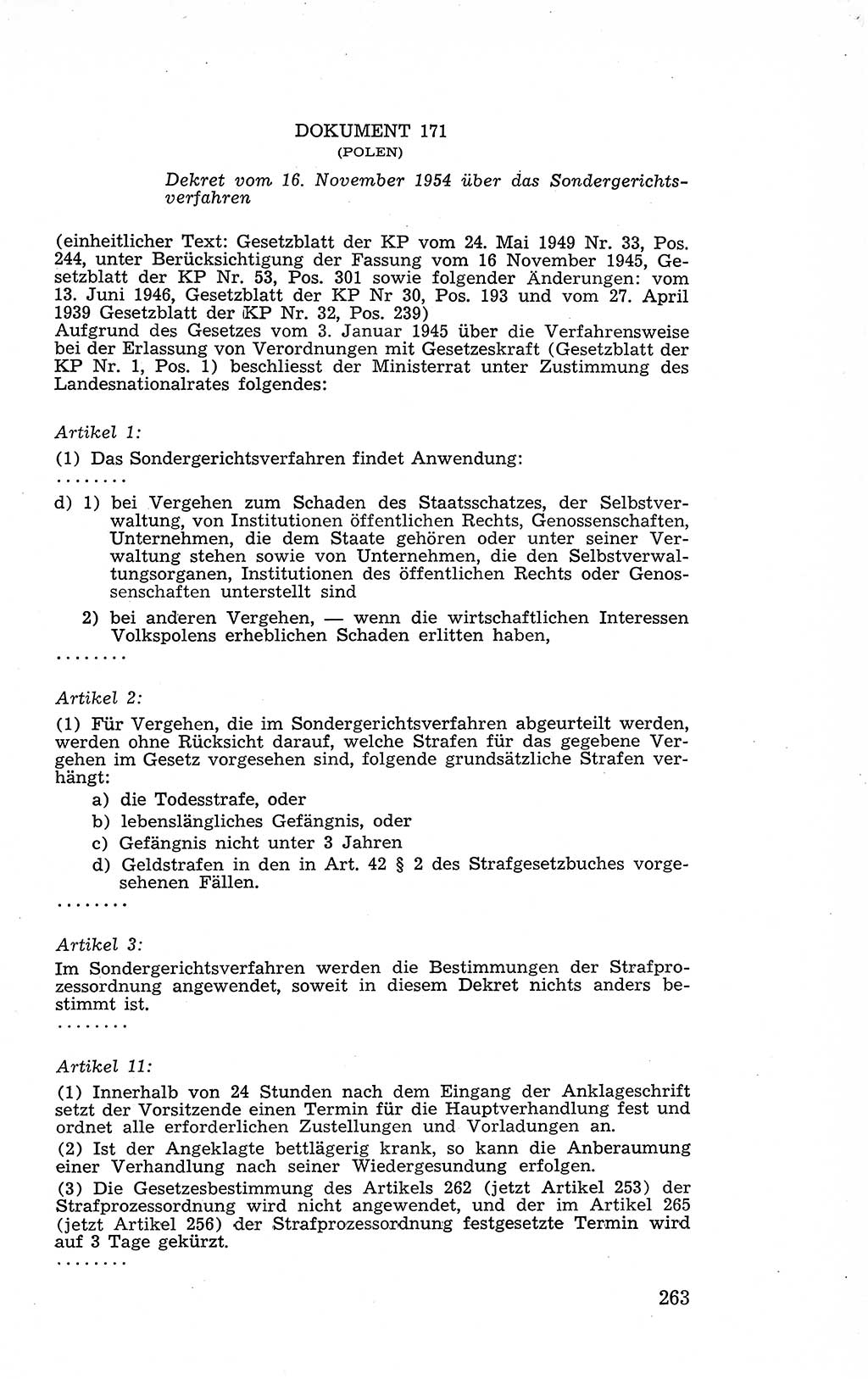 DOKUMENT 171
(POLEN)

Dekret vom 16. November 1954 über das Sondergerichtsverfahren

(einheitlicher Text: Gesetzblatt der KP vom 24. Mai 1949 Nr. 33, Pos. 244, unter Berücksichtigung der Fassung vom 16 November 1945, Gesetzblatt der KP Nr. 53, Pos. 301 sowie folgender Änderungen: vom 13. Juni 1946, Gesetzblatt der KP Nr 30, Pos. 193 und vom 27. April 1939 Gesetzblatt der KP Nr. 32, Pos. 239)
Aufgrund des Gesetzes vom 3. Januar 1945 über die Verfahrensweise bei der Erlassung von Verordnungen mit Gesetzeskraft (Gesetzblatt der KP Nr. 1, Pos. 1) beschliesst der Ministerrat unter Zustimmung des Landesnationalrates folgendes:

Artikel 1:
(1) Das Sondergerichtsverfahren findet Anwendung:
........
d) 1) bei Vergehen zum Schaden des Staatsschatzes, der Selbstverwaltung, von Institutionen öffentlichen Rechts, Genossenschaften, Unternehmen, die dem Staate gehören oder unter seiner Verwaltung stehen sowie von Unternehmen, die den Selbstverwaltungsorganen, Institutionen des öffentlichen Rechts oder Genossenschaften unterstellt sind
2) bei anderen Vergehen, — wenn die wirtschaftlichen Interessen Volkspolens erheblichen Schaden erlitten haben,
........

Artikel 2:
(1) Für Vergehen, die im Sondergerichtsverfahren abgeurteilt werden, werden ohne Rücksicht darauf, welche Strafen für das gegebene Vergehen im Gesetz vorgesehen sind, folgende grundsätzliche Strafen verhängt:
a) die Todesstrafe, oder
b) lebenslängliches Gefängnis, oder
c) Gefängnis nicht unter 3 Jahren
d) Geldstrafen in den in Art. 42 § 2 des Strafgesetzbuches vorgesehenen Fällen.
........

Artikel 3:
Im Sondergerichtsverfahren werden die Bestimmungen der Strafprozessordnung angewendet, soweit in diesem Dekret nichts anders bestimmt ist.
........

Artikel 11:
(1) Innerhalb von 24 Stunden nach dem Eingang der Anklageschrift setzt der Vorsitzende einen Termin für die Hauptverhandlung fest und ordnet alle erforderlichen Zustellungen und Vorladungen an.
(2) Ist der Angeklagte bettlägerig krank, so kann die Anberaumung einer Verhandlung nach seiner Wiedergesundung erfolgen.
(3) Die Gesetzesbestimmung des Artikels 262 (jetzt Artikel 253) der Strafprozessordnung wird nicht angewendet, und der im Artikel 265 (jetzt Artikel 256) der Strafprozessordnung festgesetzte Termin wird auf 3 Tage gekürzt.
........

263